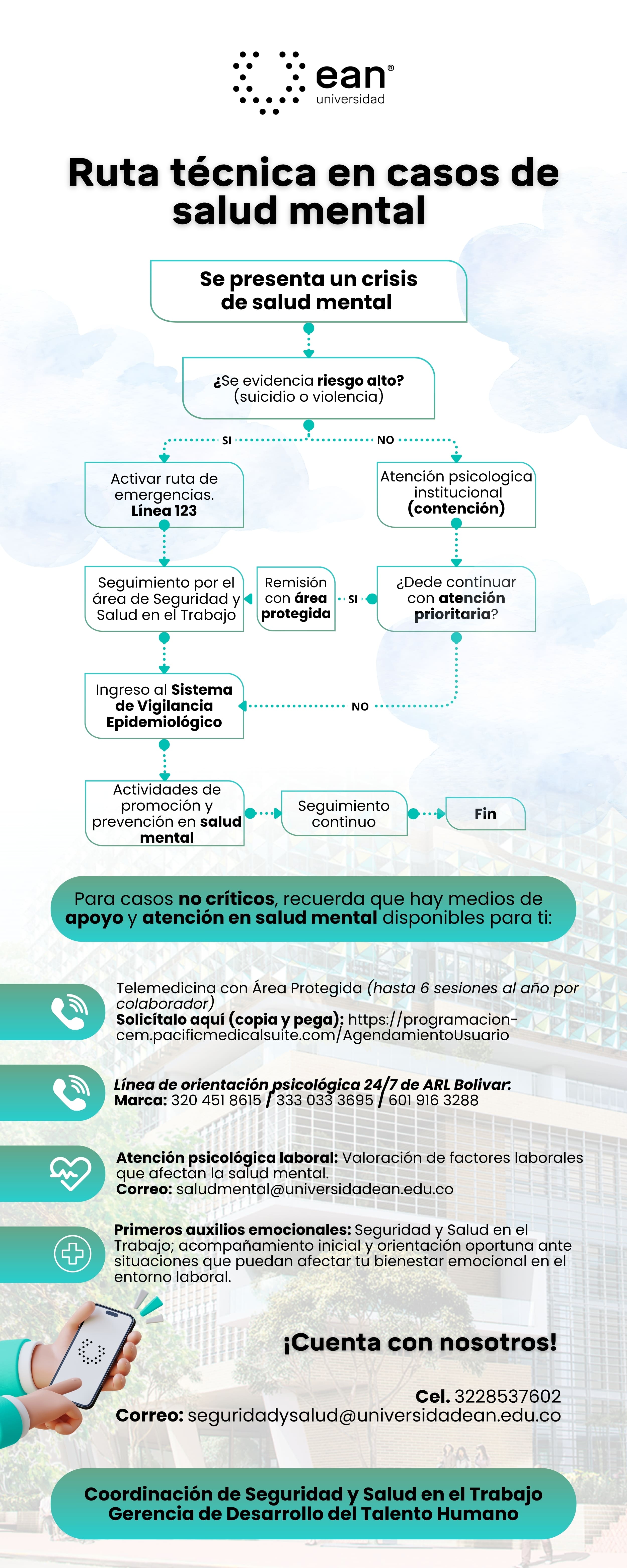 ean®
universidad

Ruta técnica en casos de salud mental

Se presenta un crisis de salud mental

¿Se evidencia riesgo alto? (suicidio o violencia)

SI

NO

Activar ruta de emergencias. Línea 123

Atención psicologica institucional (contención)

Seguimiento por el área de Seguridad y Salud en el Trabajo

Remisión con área protegida

SI

¿Dede continuar con atención prioritaria?

Ingreso al Sistema de Vigilancia Epidemiológico

NO

Actividades de promoción y prevención en salud mental

Seguimiento continuo

Fin

Para casos no críticos, recuerda que hay medios de apoyo y atención en salud mental disponibles para ti:

Telemedicina con Área Protegida (hasta 6 sesiones al año por colaborador)
Solicítalo aquí (copia y pega): https://programacion-cem.pacificmedicalsuite.com/AgendamientoUsuario

Línea de orientación psicológica 24/7 de ARL Bolivar.
Marca: 320 451 8615 / 333 033 3695 / 601 916 3288

Atención psicológica laboral: Valoración de factores laborales que afectan la salud mental.
Correo: saludmental@universidadean.edu.co

Primeros auxilios emocionales: Seguridad y Salud en el Trabajo; acompañamiento inicial y orientación oportuna ante situaciones que puedan afectar tu bienestar emocional en el entorno laboral.

¡Cuenta con nosotros!

Cel. 3228537602
Correo: seguridadysalud@universidadean.edu.co

Coordinación de Seguridad y Salud en el Trabajo
Gerencia de Desarrollo del Talento Humano